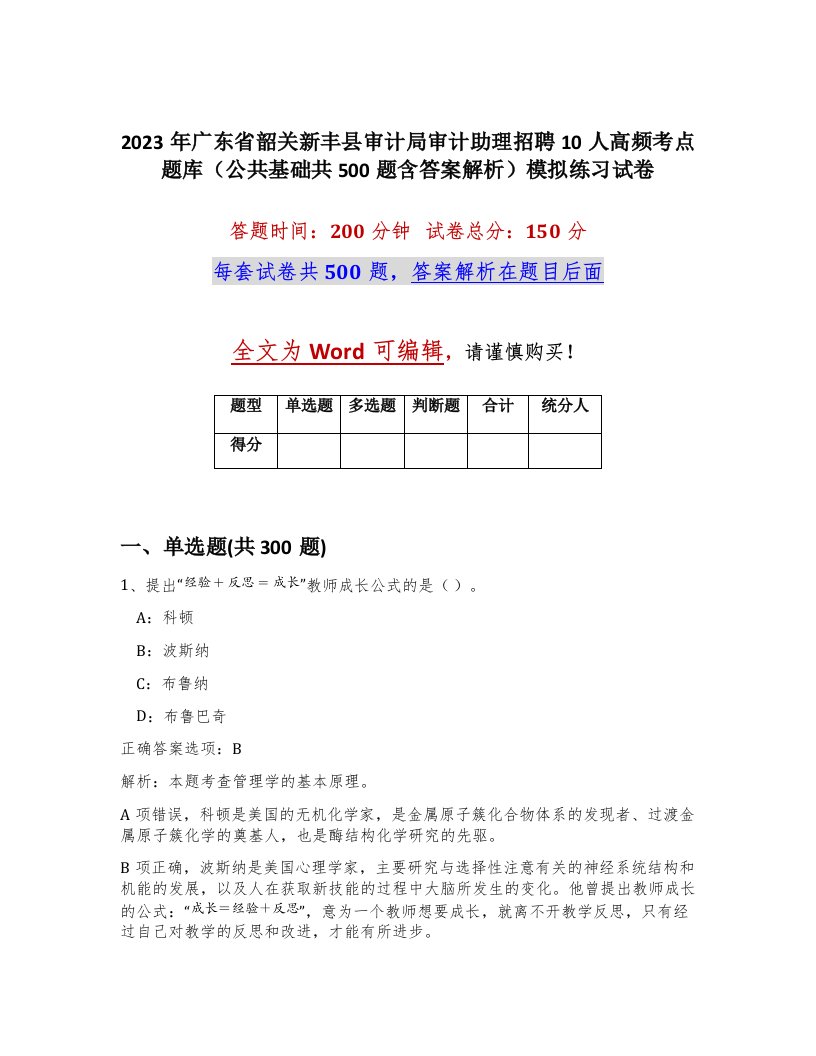 2023 年广东省韶关新丰县审计局审计助理招聘 10 人高频考点题库（公共基础共 500 题含答案解析）模拟练习试卷

答题时间：200 分钟 试卷总分：150 分

每套试卷共 500 题，答案解析在题目后面

全文为 Word 可编辑，请谨慎购买！

| 题型 | 单选题 | 多选题 | 判断题 | 合计 | 统分人 |
|---|---|---|---|---|---|
| 得分 | | | | | |

一、单选题(共 300 题)

1、提出“经验＋反思＝成长”教师成长公式的是（ ）。

A：科顿

B：波斯纳

C：布鲁纳

D：布鲁巴奇

正确答案选项：B

解析：本题考查管理学的基本原理。

A 项错误，科顿是美国的无机化学家，是金属原子簇化合物体系的发现者、过渡金属原子簇化学的奠基人，也是酶结构化学研究的先驱。

B 项正确，波斯纳是美国心理学家，主要研究与选择性注意有关的神经系统结构和机能的发展，以及人在获取新技能的过程中大脑所发生的变化。他曾提出教师成长的公式：“成长＝经验＋反思”，意为一个教师想要成长，就离不开教学反思，只有经过自己对教学的反思和改进，才能有所进步。